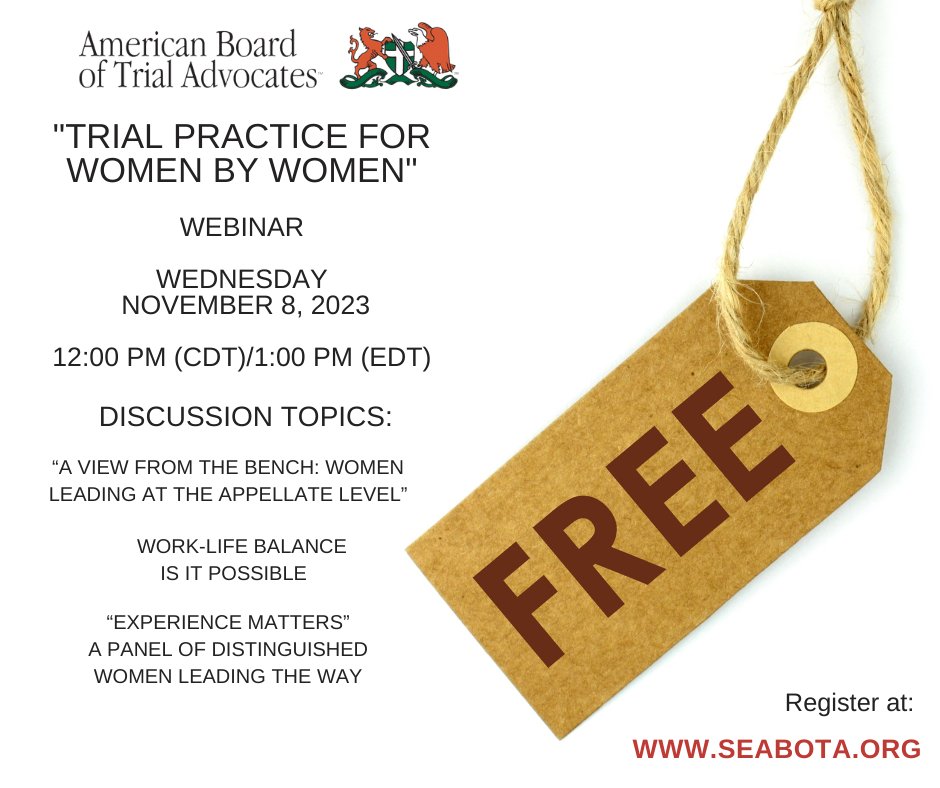 American Board of Trial Advocates

"TRIAL PRACTICE FOR WOMEN BY WOMEN"

WEBINAR

WEDNESDAY
NOVEMBER 8, 2023

12:00 PM (CDT)/1:00 PM (EDT)

DISCUSSION TOPICS:

“A VIEW FROM THE BENCH: WOMEN LEADING AT THE APPELLATE LEVEL”

WORK-LIFE BALANCE
IS IT POSSIBLE

“EXPERIENCE MATTERS”
A PANEL OF DISTINGUISHED WOMEN LEADING THE WAY

FREE

Register at:

WWW.SEABOTA.ORG